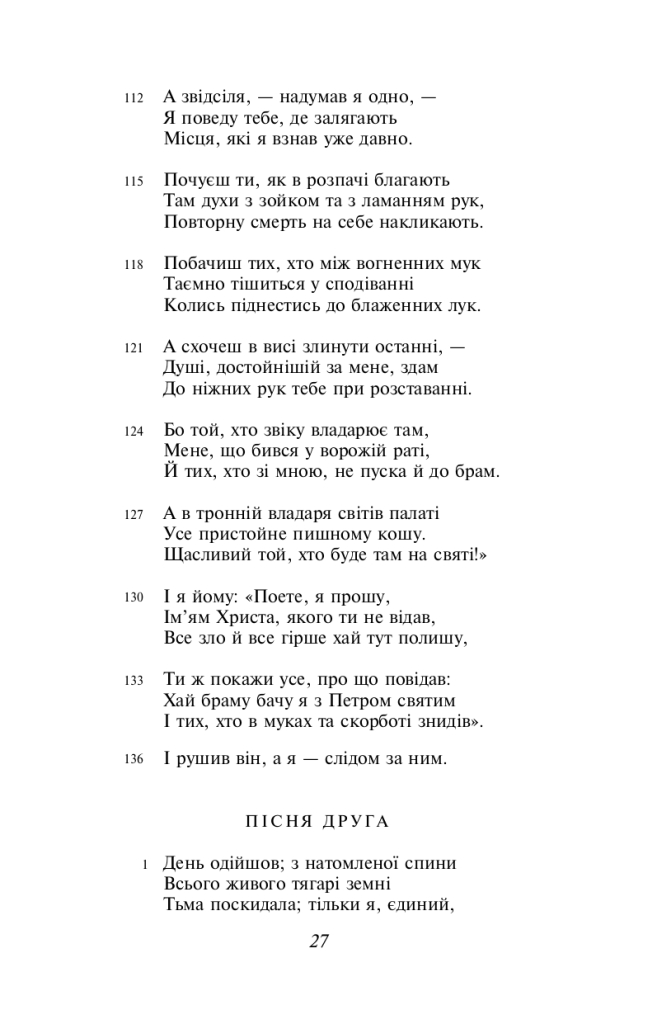 112 А звідсіля, — надумав я одно, —
Я поведу тебе, де залягають
Місця, які я взнав уже давно.

115 Почуєш ти, як в розпачі благають
Там духи з зойком та з ламанням рук,
Повторну смерть на себе накликають.

118 Побачиш тих, хто між вогненних мук
Таємно тішиться у сподіванні
Колись піднестись до блаженних лук.

121 А схочеш в висі злинути останні, —
Душі, достойнішій за мене, здам
До ніжних рук тебе при розставанні.

124 Бо той, хто звіку владарює там,
Мене, що бився у ворожій раті,
Й тих, хто зі мною, не пуска й до брам.

127 А в тронній владаря світів палаті
Усе пристойне пишному кошу.
Щасливий той, хто буде там на святі!»

130 І я йому: «Поете, я прошу,
Ім'ям Христа, якого ти не відав,
Все зло й все гірше хай тут полишу,

133 Ти ж покажи усе, про що повідав:
Хай браму бачу я з Петром святим
І тих, хто в муках та скорботі знидів».

136 І рушив він, а я — слідом за ним.

ПІСНЯ ДРУГА

1 День одійшов; з натомленої спини
Всього живого тягарі земні
Тьма поскидала; тільки я, єдиний,

27